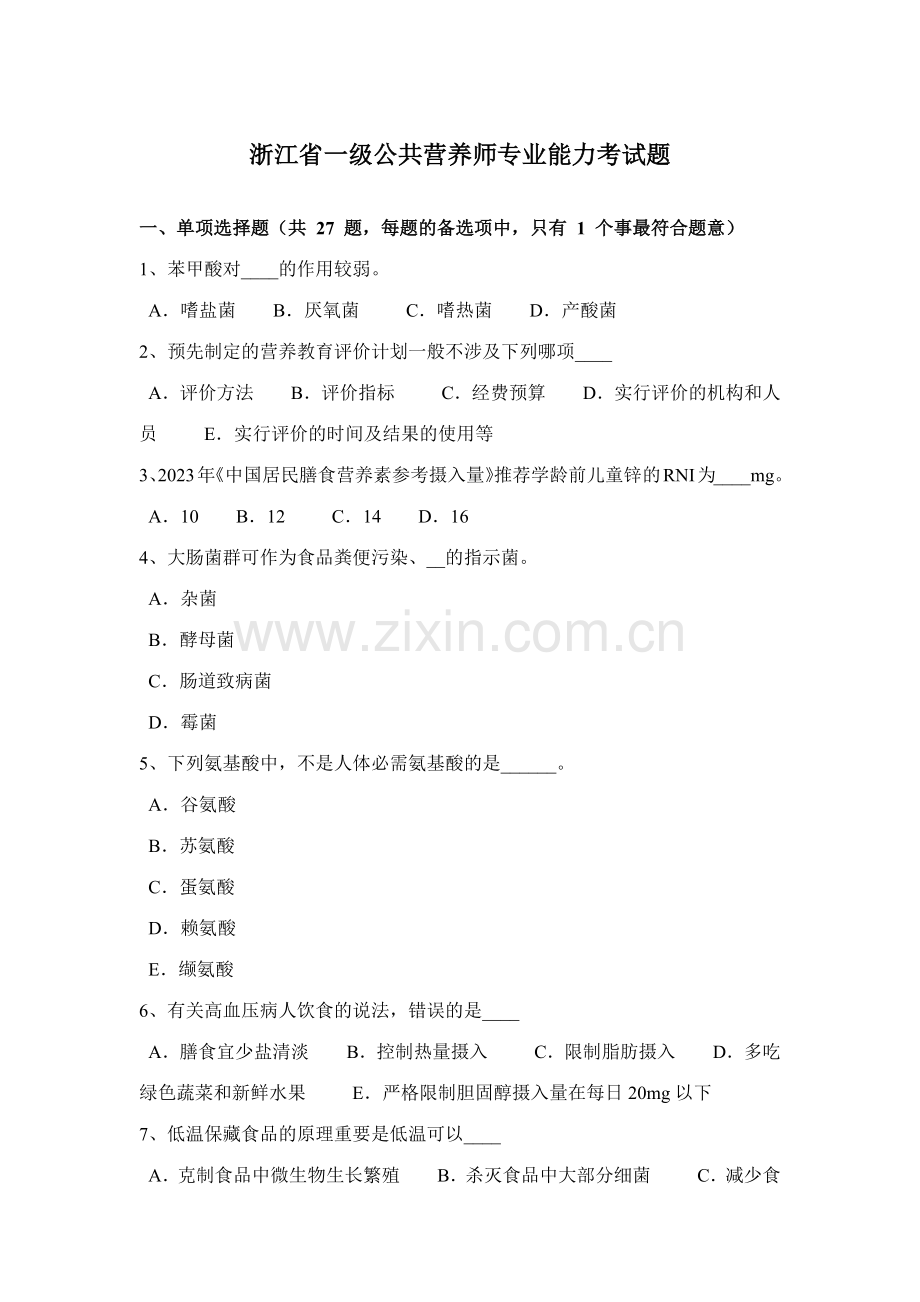 浙江省一级公共营养师专业能力考试题

一、单项选择题（共 27 题，每题的备选项中，只有 1 个事最符合题意）

1、苯甲酸对____的作用较弱。

A．嗜盐菌　B．厌氧菌　C．嗜热菌　D．产酸菌

2、预先制定的营养教育评价计划一般不涉及下列哪项____

A．评价方法　B．评价指标　C．经费预算　D．实行评价的机构和人员　E．实行评价的时间及结果的使用等

3、2023年《中国居民膳食营养素参考摄入量》推荐学龄前儿童锌的RNI为____mg。

A．10　B．12　C．14　D．16

4、大肠菌群可作为食品粪便污染、__的指示菌。

A．杂菌

B．酵母菌

C．肠道致病菌

D．霉菌

5、下列氨基酸中，不是人体必需氨基酸的是______。

A．谷氨酸

B．苏氨酸

C．蛋氨酸

D．赖氨酸

E．缬氨酸

6、有关高血压病人饮食的说法，错误的是____

A．膳食宜少盐清淡　B．控制热量摄入　C．限制脂肪摄入　D．多吃绿色蔬菜和新鲜水果　E．严格限制胆固醇摄入量在每日 20mg 以下

7、低温保藏食品的原理重要是低温可以____

A．克制食品中微生物生长繁殖　B．杀灭食品中大部分细菌　C．减少食

www.zixin.com.cn